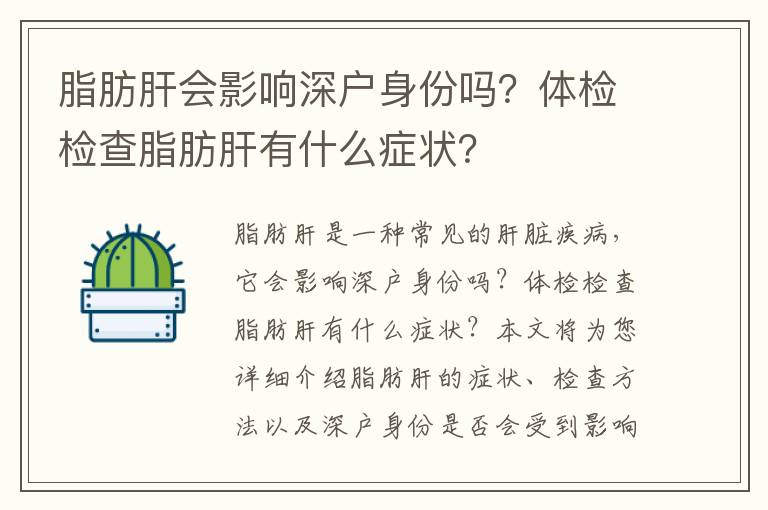 脂肪肝会影响深户身份吗？体检检查脂肪肝有什么症状？

脂肪肝是一种常见的肝脏疾病，它会影响深户身份吗？体检检查脂肪肝有什么症状？本文将为您详细介绍脂肪肝的症状、检查方法以及深户身份是否会受到影响